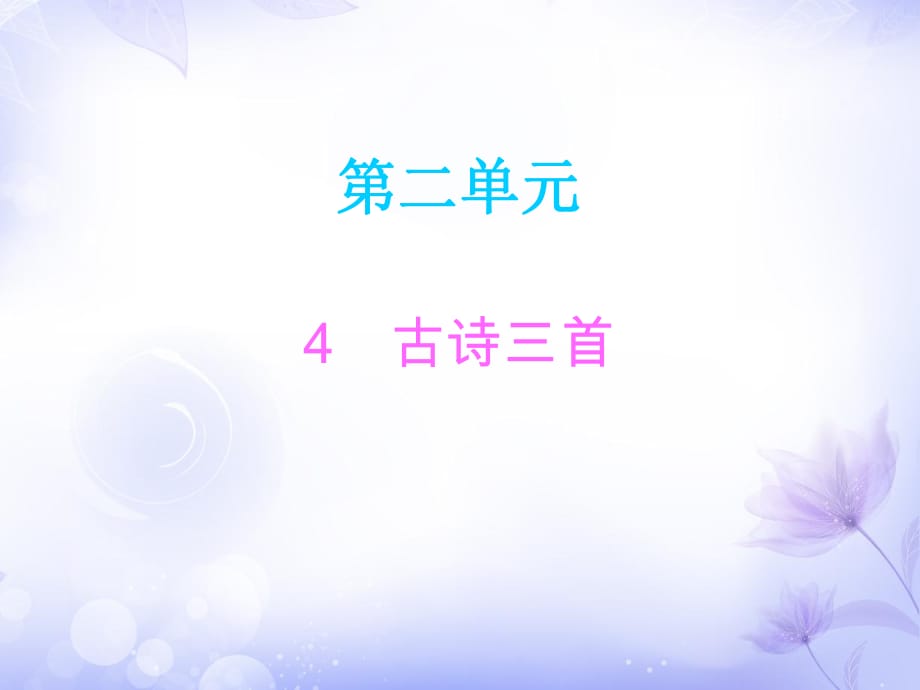 第二单元

4　古诗三首